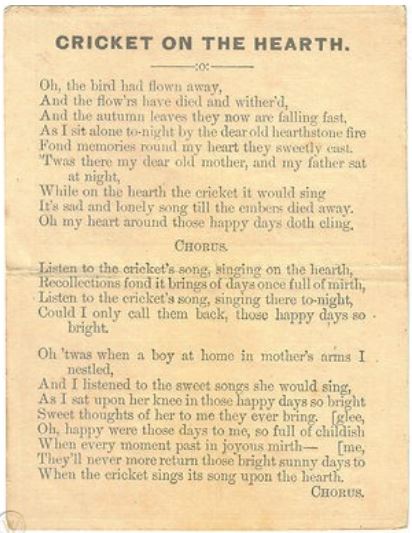 CRICKET ON THE HEARTH.

:o:

Oh, the bird had flown away,
And the flow'rs have died and wither'd,
And the autumn leaves they now are falling fast,
As I sit alone to-night by the dear old hearthstone fire
Fond memories round my heart they sweetly cast.
'Twas there my dear old mother, and my father sat at night,
While on the hearth the cricket it would sing
It's sad and lonely song till the embers died away.
Oh my heart around those happy days doth cling.

CHORUS.

Listen to the cricket's song, singing on the hearth,
Recollections fond it brings of days once full of mirth,
Listen to the cricket's song, singing there to-night,
Could I only call them back, those happy days so bright.

Oh 'twas when a boy at home in mother's arms I nestled,
And I listened to the sweet songs she would sing,
As I sat upon her knee in those happy days so bright
Sweet thoughts of her to me they ever bring. [glee,
Oh, happy were those days to me, so full of childish
When every moment past in joyous mirth— [me,
They'll never more return those bright sunny days to
When the cricket sings its song upon the hearth.
CHORUS.